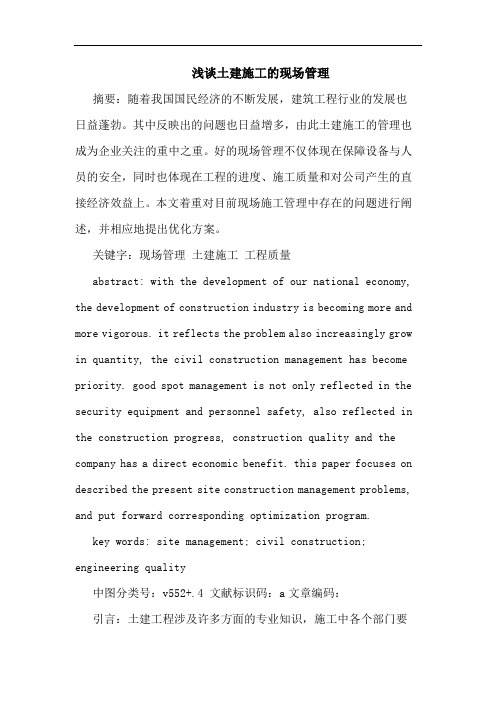 浅谈土建施工的现场管理

摘要：随着我国国民经济的不断发展，建筑工程行业的发展也日益蓬勃。其中反映出的问题也日益增多，由此土建施工的管理也成为企业关注的重中之重。好的现场管理不仅体现在保障设备与人员的安全，同时也体现在工程的进度、施工质量和对公司产生的直接经济效益上。本文着重对目前现场施工管理中存在的问题进行阐述，并相应地提出优化方案。

关键字：现场管理 土建施工 工程质量

abstract: with the development of our national economy, the development of construction industry is becoming more and more vigorous. it reflects the problem also increasingly grow in quantity, the civil construction management has become priority. good spot management is not only reflected in the security equipment and personnel safety, also reflected in the construction progress, construction quality and the company has a direct economic benefit. this paper focuses on described the present site construction management problems, and put forward corresponding optimization program.

key words: site management; civil construction; engineering quality

中图分类号：v552+.4 文献标识码：a 文章编码：

引言：土建工程涉及许多方面的专业知识，施工中各个部门要